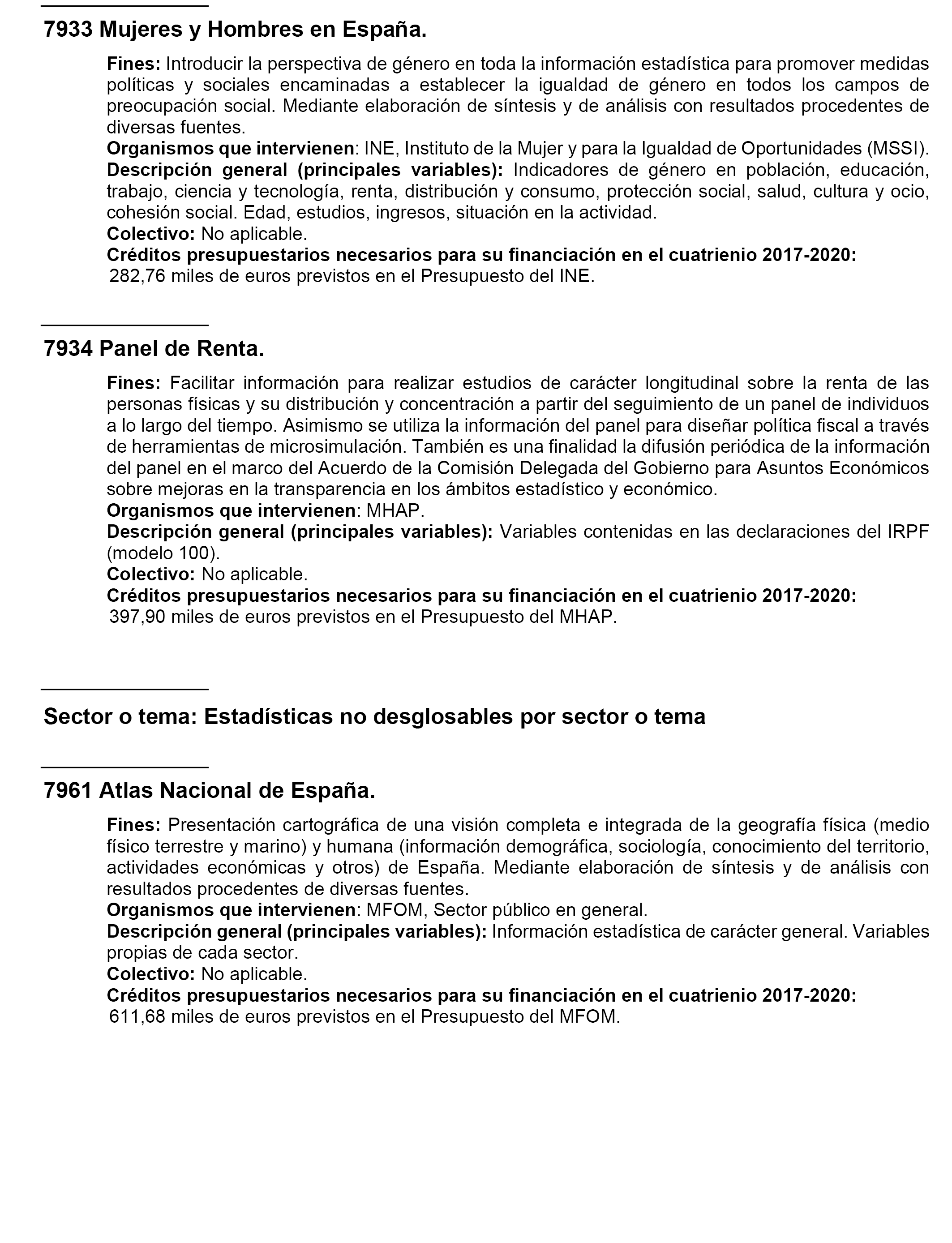 7933 Mujeres y Hombres en España.

Fines: Introducir la perspectiva de género en toda la información estadística para promover medidas políticas y sociales encaminadas a establecer la igualdad de género en todos los campos de preocupación social. Mediante elaboración de síntesis y de análisis con resultados procedentes de diversas fuentes.
Organismos que intervienen: INE, Instituto de la Mujer y para la Igualdad de Oportunidades (MSSI).
Descripción general (principales variables): Indicadores de género en población, educación, trabajo, ciencia y tecnología, renta, distribución y consumo, protección social, salud, cultura y ocio, cohesión social. Edad, estudios, ingresos, situación en la actividad.
Colectivo: No aplicable.
Créditos presupuestarios necesarios para su financiación en el cuatrienio 2017-2020:
282,76 miles de euros previstos en el Presupuesto del INE.

7934 Panel de Renta.

Fines: Facilitar información para realizar estudios de carácter longitudinal sobre la renta de las personas físicas y su distribución y concentración a partir del seguimiento de un panel de individuos a lo largo del tiempo. Asimismo se utiliza la información del panel para diseñar política fiscal a través de herramientas de microsimulación. También es una finalidad la difusión periódica de la información del panel en el marco del Acuerdo de la Comisión Delegada del Gobierno para Asuntos Económicos sobre mejoras en la transparencia en los ámbitos estadístico y económico.
Organismos que intervienen: MHAP.
Descripción general (principales variables): Variables contenidas en las declaraciones del IRPF (modelo 100).
Colectivo: No aplicable.
Créditos presupuestarios necesarios para su financiación en el cuatrienio 2017-2020:
397,90 miles de euros previstos en el Presupuesto del MHAP.

Sector o tema: Estadísticas no desglosables por sector o tema

7961 Atlas Nacional de España.

Fines: Presentación cartográfica de una visión completa e integrada de la geografía física (medio físico terrestre y marino) y humana (información demográfica, sociología, conocimiento del territorio, actividades económicas y otros) de España. Mediante elaboración de síntesis y de análisis con resultados procedentes de diversas fuentes.
Organismos que intervienen: MFOM, Sector público en general.
Descripción general (principales variables): Información estadística de carácter general. Variables propias de cada sector.
Colectivo: No aplicable.
Créditos presupuestarios necesarios para su financiación en el cuatrienio 2017-2020:
611,68 miles de euros previstos en el Presupuesto del MFOM.